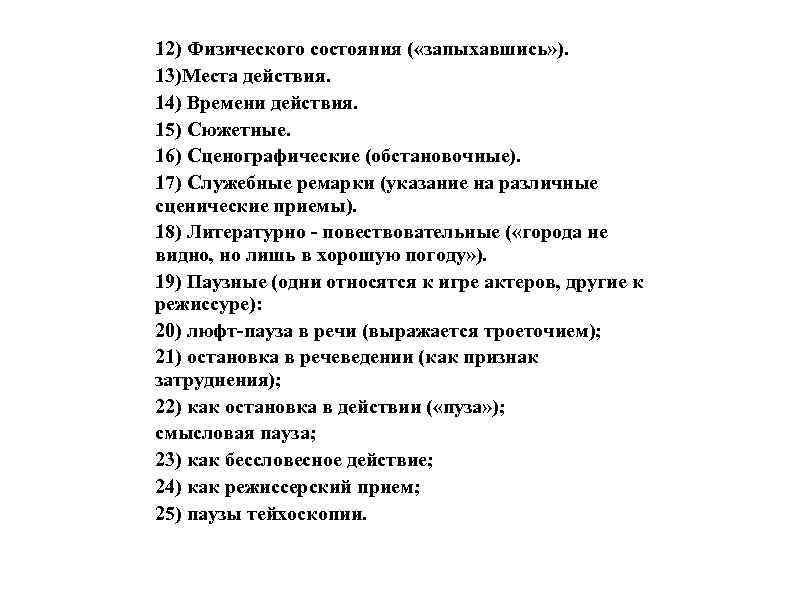 12) Физического состояния («запыхавшись»).

13)Места действия.

14) Времени действия.

15) Сюжетные.

16) Сценографические (обстановочные).

17) Служебные ремарки (указание на различные сценические приемы).

18) Литературно - повествовательные («города не видно, но лишь в хорошую погоду»).

19) Паузные (одни относятся к игре актеров, другие к режиссуре):

20) люфт-пауза в речи (выражается троеточием);

21) остановка в речеведении (как признак затруднения);

22) как остановка в действии («пуза»);

смысловая пауза;

23) как бессловесное действие;

24) как режиссерский прием;

25) паузы тейхоскопии.